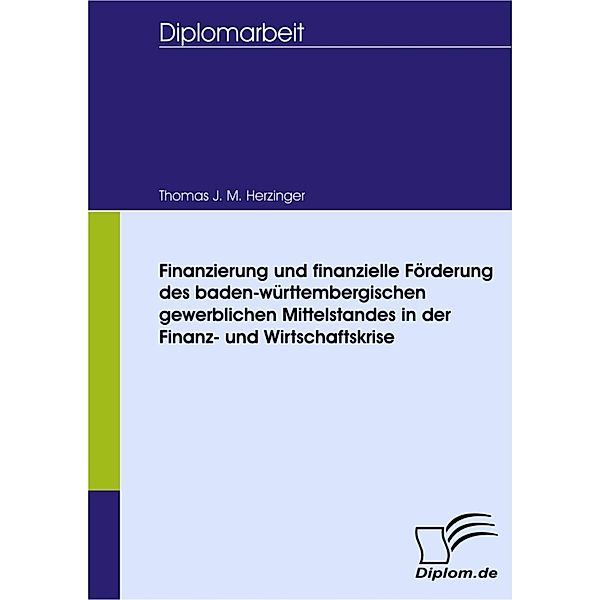 Diplomarbeit

Thomas J. M. Herzinger

Finanzierung und finanzielle Förderung des baden-württembergischen gewerblichen Mittelstandes in der Finanz- und Wirtschaftskrise

Diplom.de